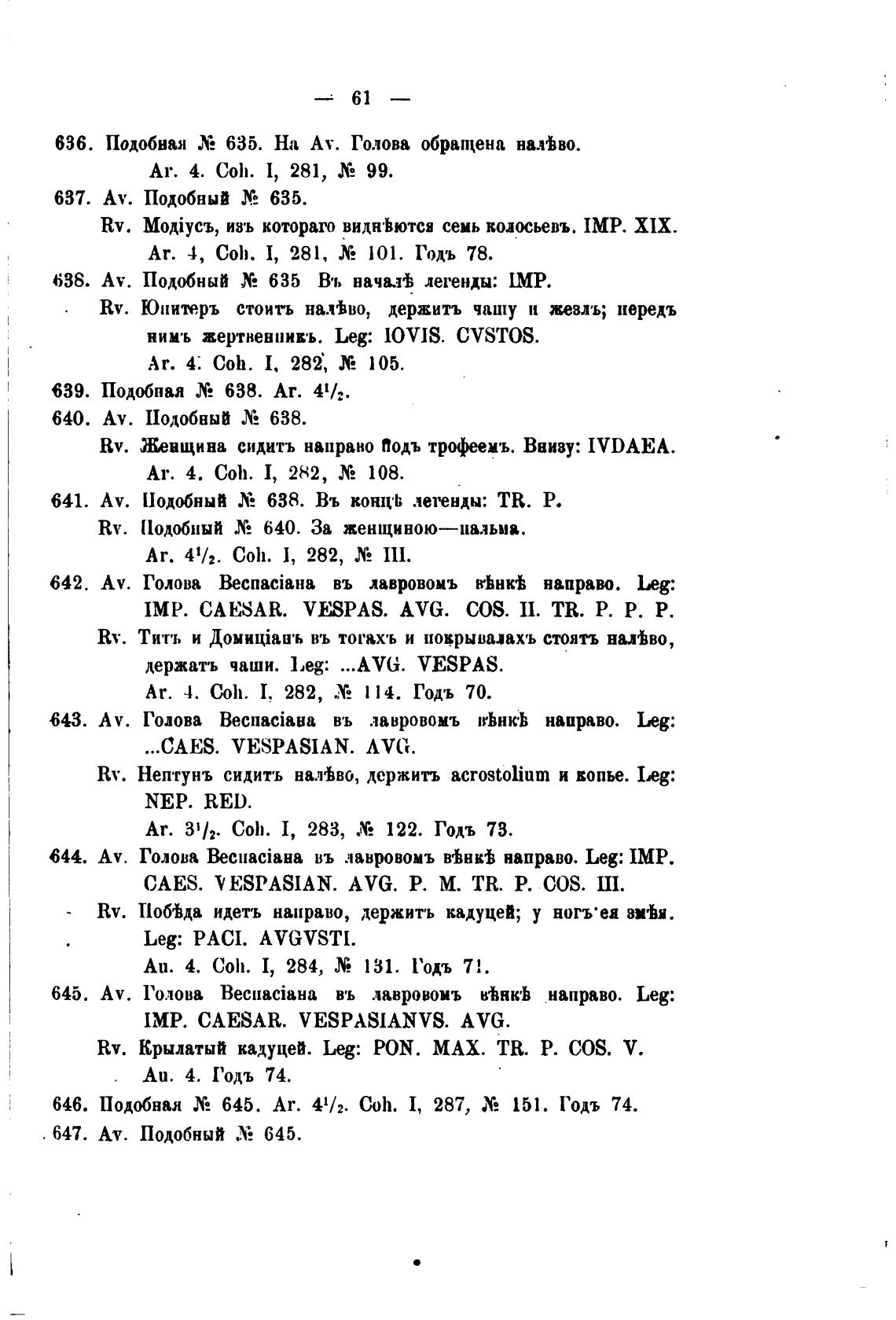 — 61 —

636. Подобная № 635. На Av. Голова обращена налѣво.
Ar. 4. Coh. I, 281, № 99.

637. Av. Подобный № 635.
Rv. Модіусъ, изъ котораго виднѣются семь колосьевъ. IMP. XIX.
Ar. 4, Coh. I, 281, № 101. Годъ 78.

638. Av. Подобный № 635 Въ началѣ легенды: IMP.
Rv. Юпитеръ стоитъ налѣво, держитъ чашу и жезлъ; передъ нимъ жертвенникъ. Leg: IOVIS. CVSTOS.
Ar. 4. Coh. I, 282, № 105.

639. Подобная № 638. Ar. $4^1/_2$.

640. Av. Подобный № 638.
Rv. Женщина сидитъ направо подъ трофеемъ. Внизу: IVDAEA.
Ar. 4. Coh. I, 282, № 108.

641. Av. Подобный № 638. Въ концѣ легенды: TR. P.
Rv. Подобный № 640. За женщиною—пальма.
Ar. $4^1/_2$. Coh. I, 282, № III.

642. Av. Голова Веспасіана въ лавровомъ вѣнкѣ направо. Leg: IMP. CAESAR. VESPAS. AVG. COS. II. TR. P. P. P.
Rv. Титъ и Домиціанъ въ тогахъ и покрывалахъ стоятъ налѣво, держатъ чаши. Leg: ...AVG. VESPAS.
Ar. 4. Coh. I, 282, № 114. Годъ 70.

643. Av. Голова Веспасіана въ лавровомъ вѣнкѣ направо. Leg: ...CAES. VESPASIAN. AVG.
Rv. Нептунъ сидитъ налѣво, держитъ acrostolium и копье. Leg: NEP. RED.
Ar. $3^1/_2$. Coh. I, 283, № 122. Годъ 73.

644. Av. Голова Веспасіана въ лавровомъ вѣнкѣ направо. Leg: IMP. CAES. VESPASIAN. AVG. P. M. TR. P. COS. III.
Rv. Побѣда идетъ направо, держитъ кадуцей; у ногъ ея змѣя. Leg: PACI. AVGVSTI.
Au. 4. Coh. I, 284, № 131. Годъ 71.

645. Av. Голова Веспасіана въ лавровомъ вѣнкѣ направо. Leg: IMP. CAESAR. VESPASIANVS. AVG.
Rv. Крылатый кадуцей. Leg: PON. MAX. TR. P. COS. V.
Au. 4. Годъ 74.

646. Подобная № 645. Ar. $4^1/_2$. Coh. I, 287, № 151. Годъ 74.

647. Av. Подобный № 645.